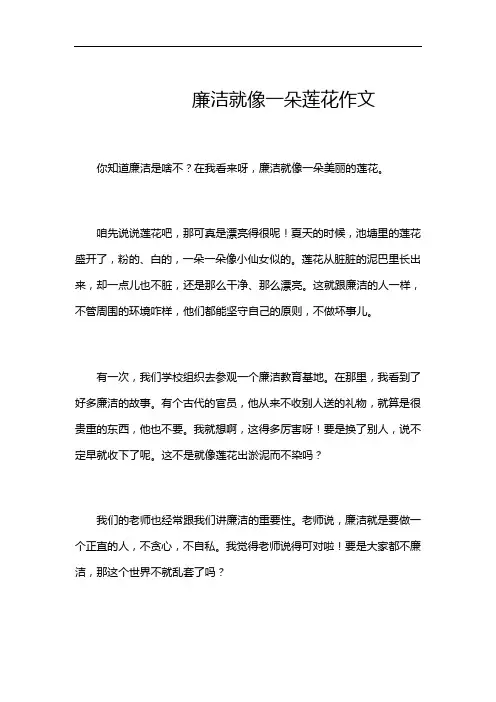 廉洁就像一朵莲花作文

你知道廉洁是啥不？在我看来呀，廉洁就像一朵美丽的莲花。

咱先说说莲花吧，那可真是漂亮得很呢！夏天的时候，池塘里的莲花盛开了，粉的、白的，一朵一朵像小仙女似的。莲花从脏脏的泥巴里长出来，却一点儿也不脏，还是那么干净、那么漂亮。这就跟廉洁的人一样，不管周围的环境咋样，他们都能坚守自己的原则，不做坏事儿。

有一次，我们学校组织去参观一个廉洁教育基地。在那里，我看到了好多廉洁的故事。有个古代的官员，他从来不收别人送的礼物，就算是很贵重的东西，他也不要。我就想啊，这得多厉害呀！要是换了别人，说不定早就收下了呢。这不是就像莲花出淤泥而不染吗？

我们的老师也经常跟我们讲廉洁的重要性。老师说，廉洁就是要做一个正直的人，不贪心，不自私。我觉得老师说得可对啦！要是大家都不廉洁，那这个世界不就乱套了吗？